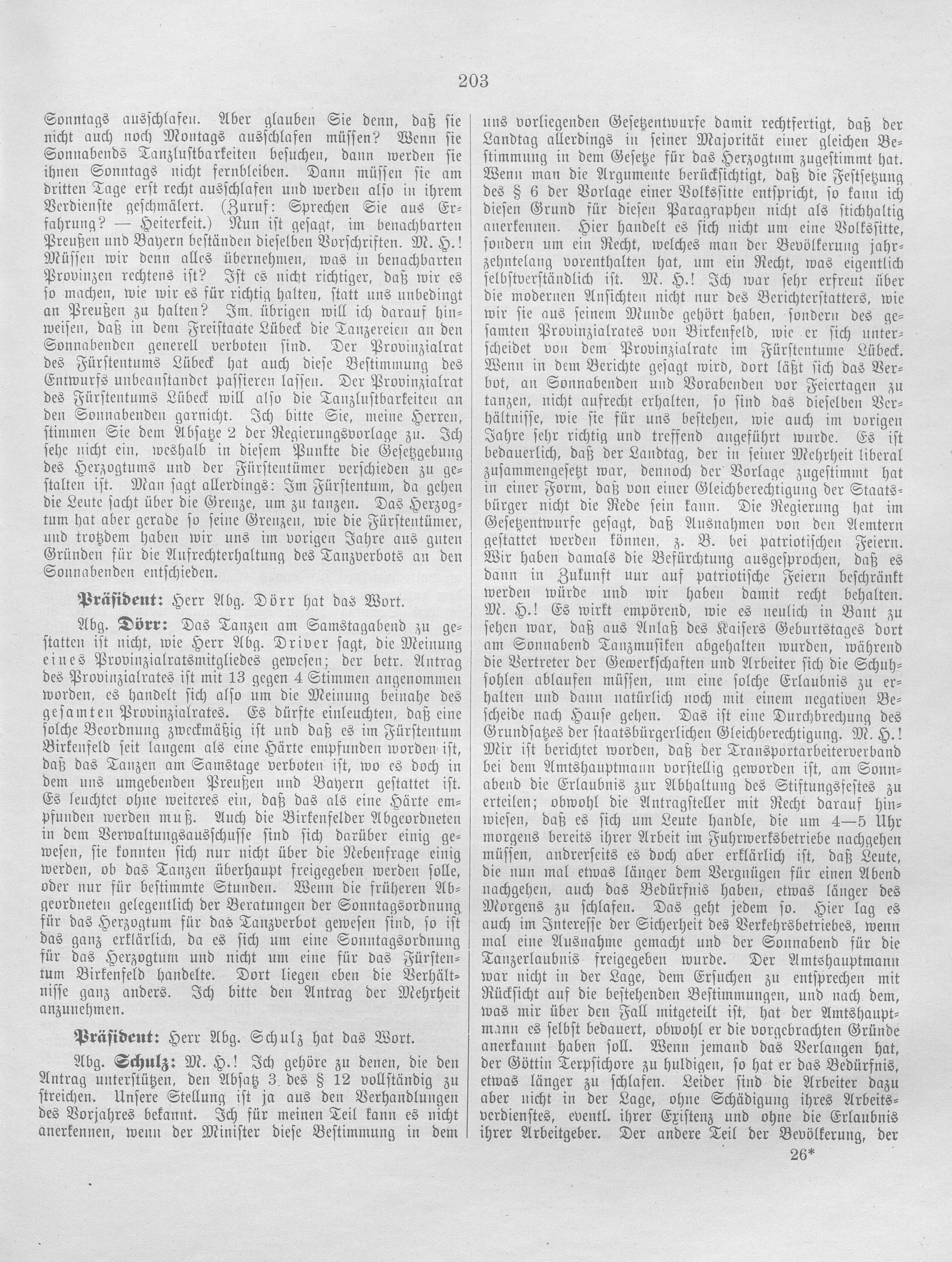 203

Sonntags ausschlafen. Aber glauben Sie denn, daß sie nicht auch noch Montags ausschlafen müssen? Wenn sie Sonnabends Tanzlustbarkeiten besuchen, dann werden sie ihnen Sonntags nicht fernbleiben. Dann müssen sie am dritten Tage erst recht ausschlafen und werden also in ihrem Verdienste geschmälert. (Zuruf: Sprechen Sie aus Erfahrung? — Heiterkeit.) Nun ist gesagt, im benachbarten Preußen und Bayern beständen dieselben Vorschriften. M. H.! Müssen wir denn alles übernehmen, was in benachbarten Provinzen rechtens ist? Ist es nicht richtiger, daß wir es so machen, wie wir es für richtig halten, statt uns unbedingt an Preußen zu halten? Im übrigen will ich darauf hinweisen, daß in dem Freistaate Lübeck die Tanzereien an den Sonnabenden generell verboten sind. Der Provinzialrat des Fürstentums Lübeck hat auch diese Bestimmung des Entwurfs unbeanstandet passieren lassen. Der Provinzialrat des Fürstentums Lübeck will also die Tanzlustbarkeiten an den Sonnabenden garnicht. Ich bitte Sie, meine Herren, stimmen Sie dem Absatze 2 der Regierungsvorlage zu. Ich sehe nicht ein, weshalb in diesem Punkte die Gesetzgebung des Herzogtums und der Fürstentümer verschieden zu gestalten ist. Man sagt allerdings: Im Fürstentum, da gehen die Leute sacht über die Grenze, um zu tanzen. Das Herzogtum hat aber gerade so seine Grenzen, wie die Fürstentümer, und trotzdem haben wir uns im vorigen Jahre aus guten Gründen für die Aufrechterhaltung des Tanzverbots an den Sonnabenden entschieden.

Präsident: Herr Abg. Dörr hat das Wort.

Abg. Dörr: Das Tanzen am Samstagabend zu gestatten ist nicht, wie Herr Abg. Driver sagt, die Meinung eines Provinzialratsmitgliedes gewesen; der betr. Antrag des Provinzialrates ist mit 13 gegen 4 Stimmen angenommen worden, es handelt sich also um die Meinung beinahe des gesamten Provinzialrates. Es dürfte einleuchten, daß eine solche Beordnung zweckmäßig ist und daß es im Fürstentum Birkenfeld seit langem als eine Härte empfunden worden ist, daß das Tanzen am Samstage verboten ist, wo es doch in dem uns umgebenden Preußen und Bayern gestattet ist. Es leuchtet ohne weiteres ein, daß das als eine Härte empfunden werden muß. Auch die Birkenfelder Abgeordneten in dem Verwaltungsausschusse sind sich darüber einig gewesen, sie konnten sich nur nicht über die Nebenfrage einig werden, ob das Tanzen überhaupt freigegeben werden solle, oder nur für bestimmte Stunden. Wenn die früheren Abgeordneten gelegentlich der Beratungen der Sonntagsordnung für das Herzogtum für das Tanzverbot gewesen sind, so ist das ganz erklärlich, da es sich um eine Sonntagsordnung für das Herzogtum und nicht um eine für das Fürstentum Birkenfeld handelte. Dort liegen eben die Verhältnisse ganz anders. Ich bitte den Antrag der Mehrheit anzunehmen.

Präsident: Herr Abg. Schulz hat das Wort.

Abg. Schulz: M. H.! Ich gehöre zu denen, die den Antrag unterstützen, den Absatz 3 des § 12 vollständig zu streichen. Unsere Stellung ist ja aus den Verhandlungen des Vorjahres bekannt. Ich für meinen Teil kann es nicht anerkennen, wenn der Minister diese Bestimmung in dem uns vorliegenden Gesetzentwurfe damit rechtfertigt, daß der Landtag allerdings in seiner Majorität einer gleichen Bestimmung in dem Gesetze für das Herzogtum zugestimmt hat. Wenn man die Argumente berücksichtigt, daß die Festsetzung des § 6 der Vorlage einer Volkssitte entspricht, so kann ich diesen Grund für diesen Paragraphen nicht als stichhaltig anerkennen. Hier handelt es sich nicht um eine Volkssitte, sondern um ein Recht, welches man der Bevölkerung jahrzehntelang vorenthalten hat, um ein Recht, was eigentlich selbstverständlich ist. M. H.! Ich war sehr erfreut über die modernen Ansichten nicht nur des Berichterstatters, wie wir sie aus seinem Munde gehört haben, sondern des gesamten Provinzialrates von Birkenfeld, wie er sich unterscheidet von dem Provinzialrate im Fürstentume Lübeck. Wenn in dem Berichte gesagt wird, dort läßt sich das Verbot, an Sonnabenden und Vorabenden vor Feiertagen zu tanzen, nicht aufrecht erhalten, so sind das dieselben Verhältnisse, wie sie für uns bestehen, wie auch im vorigen Jahre sehr richtig und treffend angeführt wurde. Es ist bedauerlich, daß der Landtag, der in seiner Mehrheit liberal zusammengesetzt war, dennoch der Vorlage zugestimmt hat in einer Form, daß von einer Gleichberechtigung der Staatsbürger nicht die Rede sein kann. Die Regierung hat im Gesetzentwurfe gesagt, daß Ausnahmen von den Aemtern gestattet werden können, z. B. bei patriotischen Feiern. Wir haben damals die Befürchtung ausgesprochen, daß es dann in Zukunft nur auf patriotische Feiern beschränkt werden würde und wir haben damit recht behalten. M. H.! Es wirkt empörend, wie es neulich in Bant zu sehen war, daß aus Anlaß des Kaisers Geburtstages dort am Sonnabend Tanzmusiken abgehalten wurden, während die Vertreter der Gewerkschaften und Arbeiter sich die Schuhsohlen ablaufen müssen, um eine solche Erlaubnis zu erhalten und dann natürlich noch mit einem negativen Bescheide nach Hause gehen. Das ist eine Durchbrechung des Grundsatzes der staatsbürgerlichen Gleichberechtigung. M. H.! Mir ist berichtet worden, daß der Transportarbeiterverband bei dem Amtshauptmann vorstellig geworden ist, am Sonnabend die Erlaubnis zur Abhaltung des Stiftungsfestes zu erteilen; obwohl die Antragsteller mit Recht darauf hinwiesen, daß es sich um Leute handle, die um 4—5 Uhr morgens bereits ihrer Arbeit im Fuhrwerksbetriebe nachgehen müssen, andrerseits es doch aber erklärlich ist, daß Leute, die nun mal etwas länger dem Vergnügen für einen Abend nachgehen, auch das Bedürfnis haben, etwas länger des Morgens zu schlafen. Das geht jedem so. Hier lag es auch im Interesse der Sicherheit des Verkehrsbetriebes, wenn mal eine Ausnahme gemacht und der Sonnabend für die Tanzerlaubnis freigegeben wurde. Der Amtshauptmann war nicht in der Lage, dem Ersuchen zu entsprechen mit Rücksicht auf die bestehenden Bestimmungen, und nach dem, was mir über den Fall mitgeteilt ist, hat der Amtshauptmann es selbst bedauert, obwohl er die vorgebrachten Gründe anerkannt haben soll. Wenn jemand das Verlangen hat, der Göttin Terpsichore zu huldigen, so hat er das Bedürfnis, etwas länger zu schlafen. Leider sind die Arbeiter dazu aber nicht in der Lage, ohne Schädigung ihres Arbeitsverdienstes, eventl. ihrer Existenz und ohne die Erlaubnis ihrer Arbeitgeber. Der andere Teil der Bevölkerung, der

26*